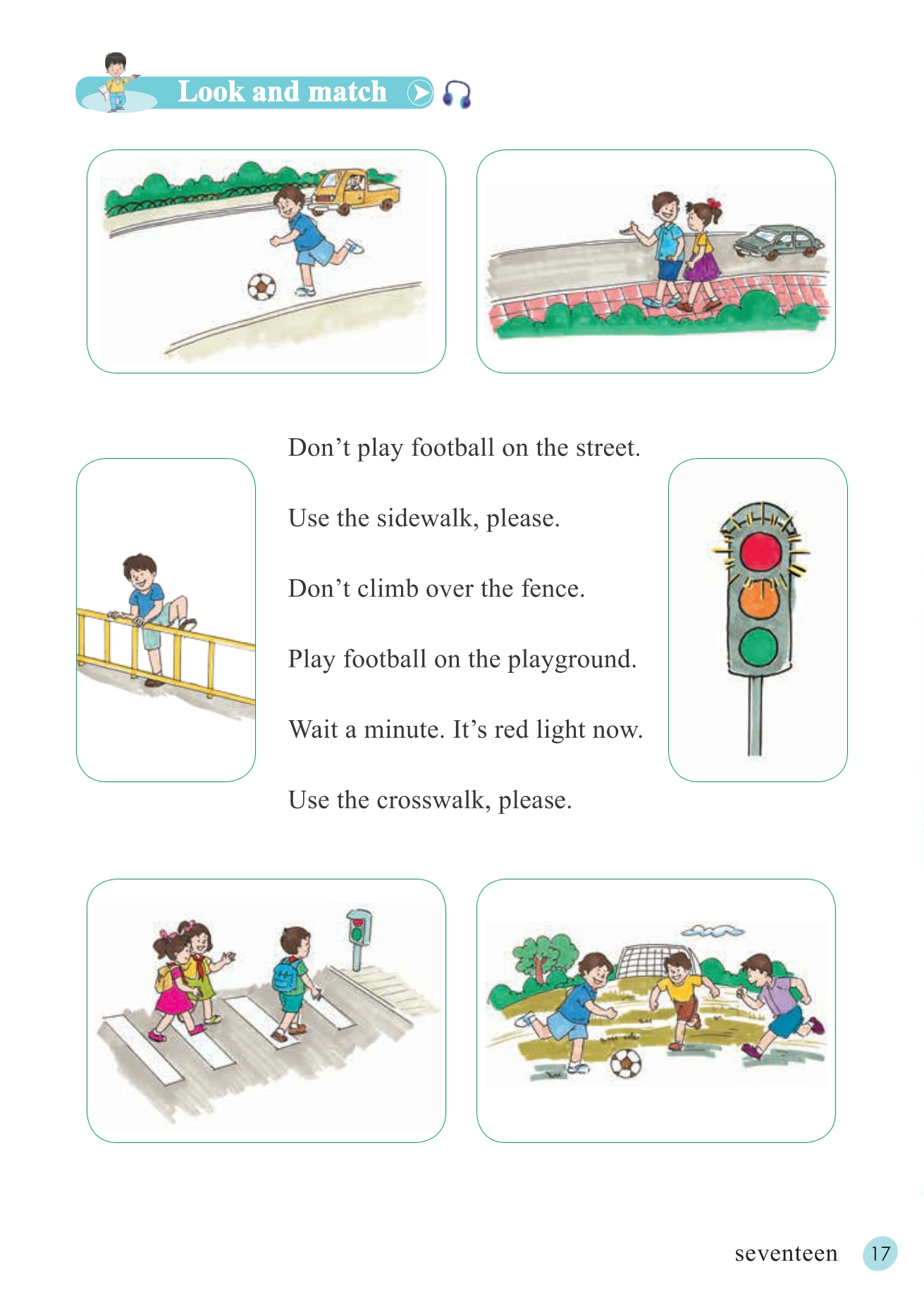 Look and match

Don't play football on the street.

Use the sidewalk, please.

Don't climb over the fence.

Play football on the playground.

Wait a minute. It's red light now.

Use the crosswalk, please.

seventeen 17